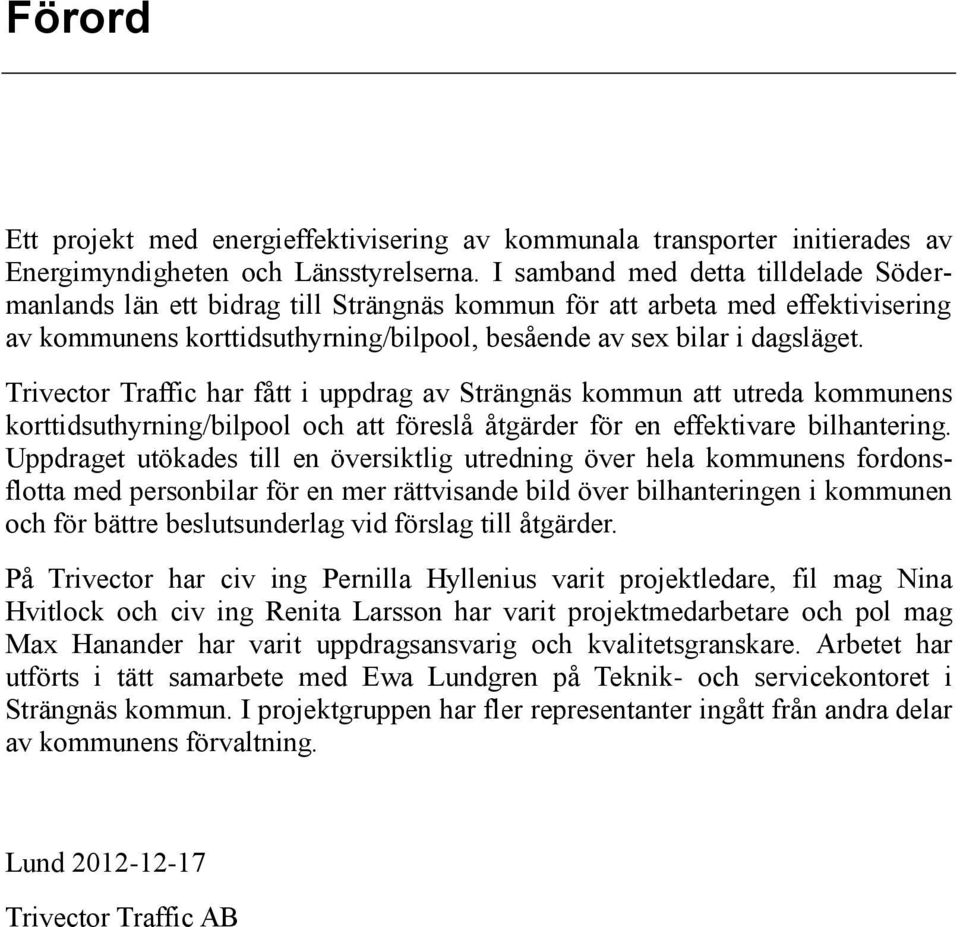 Förord

Ett projekt med energieffektivisering av kommunala transporter initierades av Energimyndigheten och Länsstyrelserna. I samband med detta tilldelade Södermanlands län ett bidrag till Strängnäs kommun för att arbeta med effektivisering av kommunens korttidsuthyrning/bilpool, besående av sex bilar i dagsläget.

Trivector Traffic har fått i uppdrag av Strängnäs kommun att utreda kommunens korttidsuthyrning/bilpool och att föreslå åtgärder för en effektivare bilhantering. Uppdraget utökades till en översiktlig utredning över hela kommunens fordonsflotta med personbilar för en mer rättvisande bild över bilhanteringen i kommunen och för bättre beslutsunderlag vid förslag till åtgärder.

På Trivector har civ ing Pernilla Hyllenius varit projektledare, fil mag Nina Hvitlock och civ ing Renita Larsson har varit projektmedarbetare och pol mag Max Hanander har varit uppdragsansvarig och kvalitetsgranskare. Arbetet har utförts i tätt samarbete med Ewa Lundgren på Teknik- och servicekontoret i Strängnäs kommun. I projektgruppen har fler representanter ingått från andra delar av kommunens förvaltning.

Lund 2012-12-17

Trivector Traffic AB